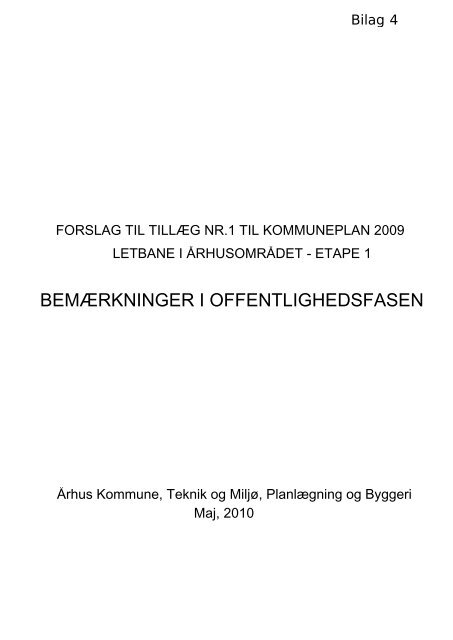 Bilag 4

FORSLAG TIL TILLÆG NR.1 TIL KOMMUNEPLAN 2009
LETBANE I ÅRHUSOMRÅDET - ETAPE 1

BEMÆRKNINGER I OFFENTLIGHEDSFASEN

Århus Kommune, Teknik og Miljø, Planlægning og Byggeri
Maj, 2010